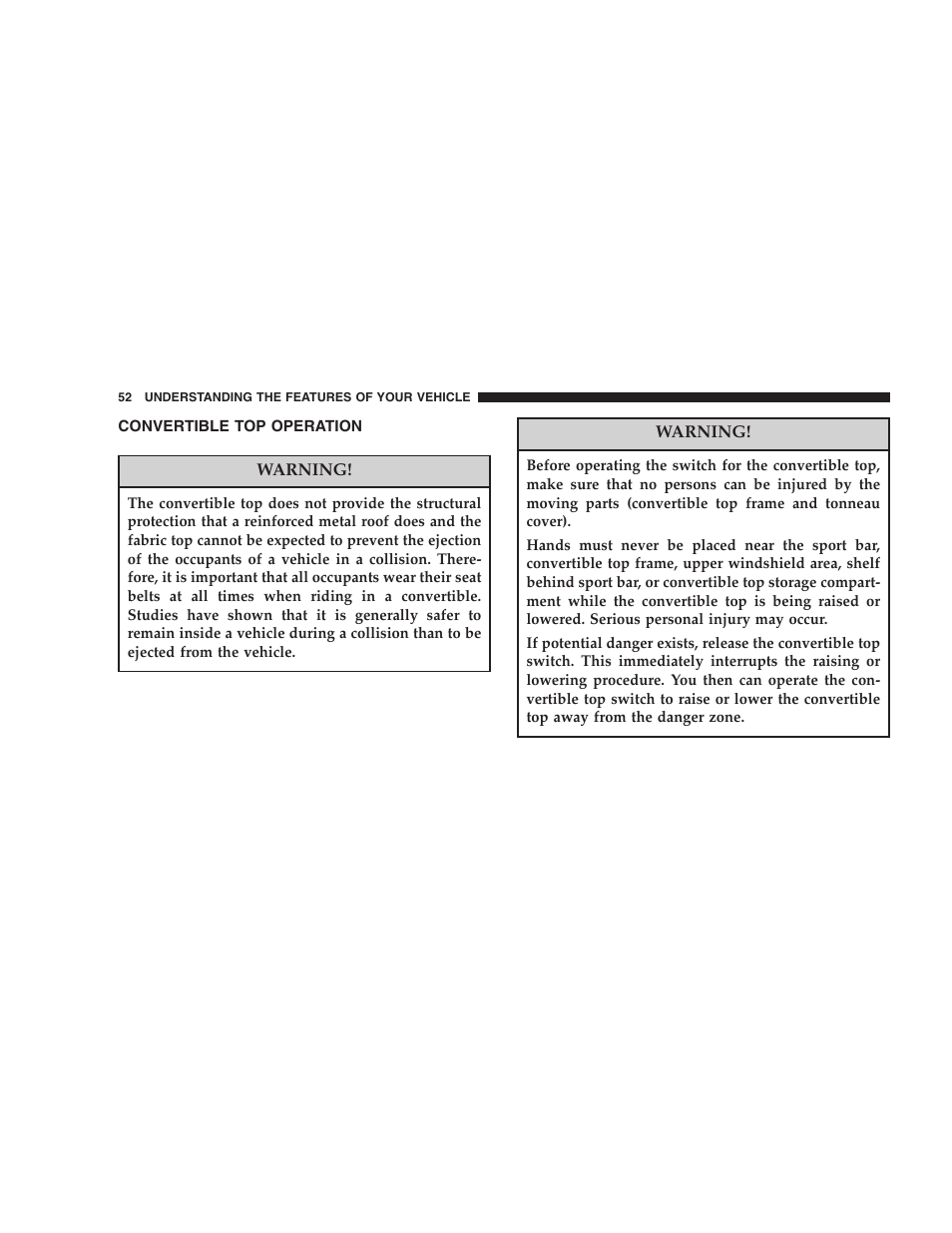 52 UNDERSTANDING THE FEATURES OF YOUR VEHICLE

CONVERTIBLE TOP OPERATION

WARNING!

The convertible top does not provide the structural protection that a reinforced metal roof does and the fabric top cannot be expected to prevent the ejection of the occupants of a vehicle in a collision. Therefore, it is important that all occupants wear their seat belts at all times when riding in a convertible. Studies have shown that it is generally safer to remain inside a vehicle during a collision than to be ejected from the vehicle.

WARNING!

Before operating the switch for the convertible top, make sure that no persons can be injured by the moving parts (convertible top frame and tonneau cover).

Hands must never be placed near the sport bar, convertible top frame, upper windshield area, shelf behind sport bar, or convertible top storage compartment while the convertible top is being raised or lowered. Serious personal injury may occur.

If potential danger exists, release the convertible top switch. This immediately interrupts the raising or lowering procedure. You then can operate the convertible top switch to raise or lower the convertible top away from the danger zone.